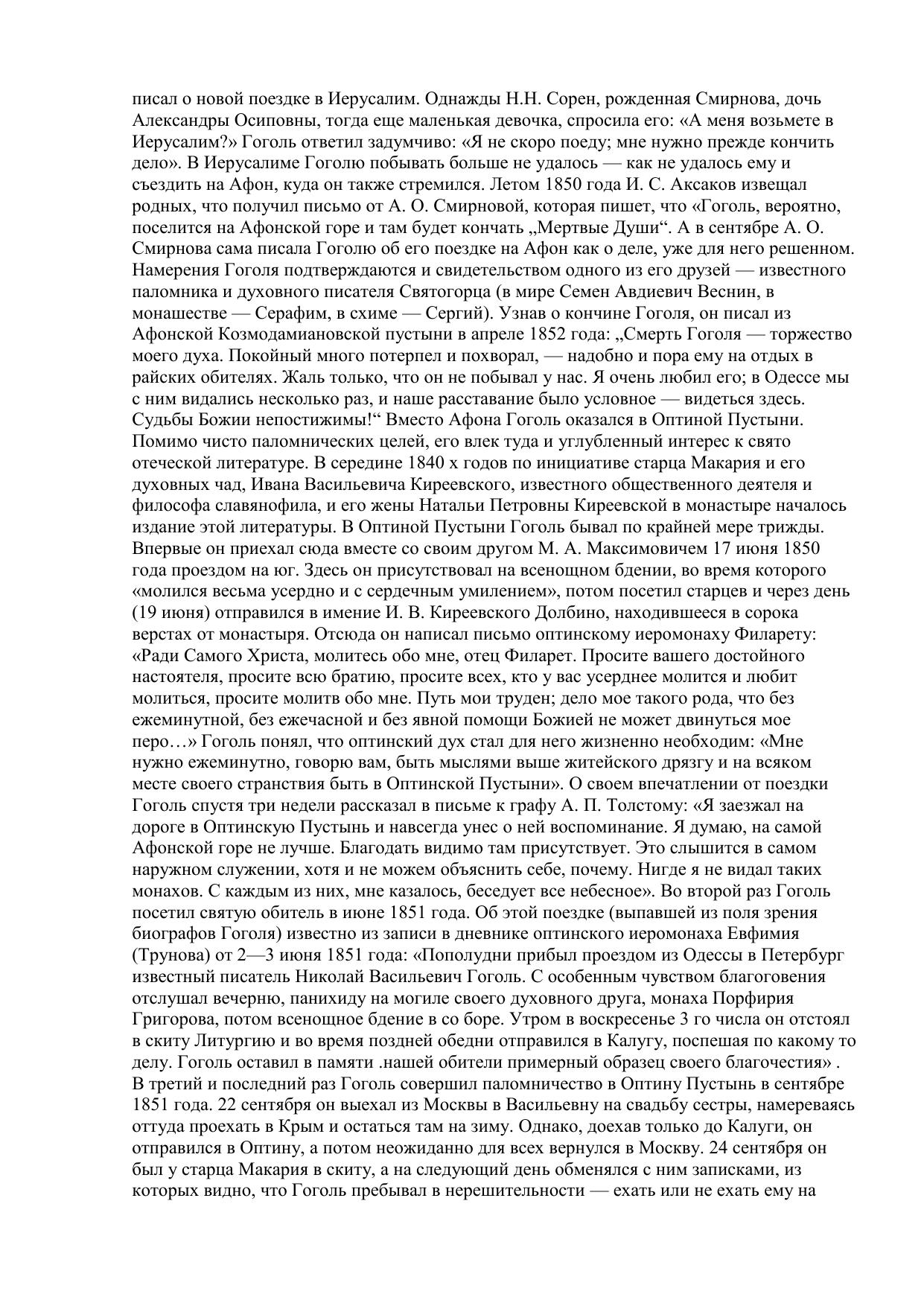 писал о новой поездке в Иерусалим. Однажды Н.Н. Сорен, рожденная Смирнова, дочь Александры Осиповны, тогда еще маленькая девочка, спросила его: «А меня возьмете в Иерусалим?» Гоголь ответил задумчиво: «Я не скоро поеду; мне нужно прежде кончить дело». В Иерусалиме Гоголю побывать больше не удалось — как не удалось ему и съездить на Афон, куда он также стремился. Летом 1850 года И. С. Аксаков извещал родных, что получил письмо от А. О. Смирновой, которая пишет, что «Гоголь, вероятно, поселится на Афонской горе и там будет кончать „Мертвые Души“. А в сентябре А. О. Смирнова сама писала Гоголю об его поездке на Афон как о деле, уже для него решенном. Намерения Гоголя подтверждаются и свидетельством одного из его друзей — известного паломника и духовного писателя Святогорца (в мире Семен Авдиевич Веснин, в монашестве — Серафим, в схиме — Сергий). Узнав о кончине Гоголя, он писал из Афонской Козмодамиановской пустыни в апреле 1852 года: „Смерть Гоголя — торжество моего духа. Покойный много потерпел и похворал, — надобно и пора ему на отдых в райских обителях. Жаль только, что он не побывал у нас. Я очень любил его; в Одессе мы с ним видались несколько раз, и наше расставание было условное — видеться здесь. Судьбы Божии непостижимы!“ Вместо Афона Гоголь оказался в Оптиной Пустыни. Помимо чисто паломнических целей, его влек туда и углубленный интерес к свято отеческой литературе. В середине 1840 х годов по инициативе старца Макария и его духовных чад, Ивана Васильевича Киреевского, известного общественного деятеля и философа славянофила, и его жены Натальи Петровны Киреевской в монастыре началось издание этой литературы. В Оптиной Пустыни Гоголь бывал по крайней мере трижды. Впервые он приехал сюда вместе со своим другом М. А. Максимовичем 17 июня 1850 года проездом на юг. Здесь он присутствовал на всенощном бдении, во время которого «молился весьма усердно и с сердечным умилением», потом посетил старцев и через день (19 июня) отправился в имение И. В. Киреевского Долбино, находившееся в сорока верстах от монастыря. Отсюда он написал письмо оптинскому иеромонаху Филарету: «Ради Самого Христа, молитесь обо мне, отец Филарет. Просите вашего достойного настоятеля, просите всю братию, просите всех, кто у вас усерднее молится и любит молиться, просите молитв обо мне. Путь мои труден; дело мое такого рода, что без ежеминутной, без ежечасной и без явной помощи Божией не может двинуться мое перо…» Гоголь понял, что оптинский дух стал для него жизненно необходим: «Мне нужно ежеминутно, говорю вам, быть мыслями выше житейского дрязгу и на всяком месте своего странствия быть в Оптинской Пустыни». О своем впечатлении от поездки Гоголь спустя три недели рассказал в письме к графу А. П. Толстому: «Я заезжал на дороге в Оптинскую Пустынь и навсегда унес о ней воспоминание. Я думаю, на самой Афонской горе не лучше. Благодать видимо там присутствует. Это слышится в самом наружном служении, хотя и не можем объяснить себе, почему. Нигде я не видал таких монахов. С каждым из них, мне казалось, беседует все небесное». Во второй раз Гоголь посетил святую обитель в июне 1851 года. Об этой поездке (выпавшей из поля зрения биографов Гоголя) известно из записи в дневнике оптинского иеромонаха Евфимия (Трунова) от 2—3 июня 1851 года: «Пополудни прибыл проездом из Одессы в Петербург известный писатель Николай Васильевич Гоголь. С особенным чувством благоговения отслушал вечерню, панихиду на могиле своего духовного друга, монаха Порфирия Григорова, потом всенощное бдение в со боре. Утром в воскресенье 3 го числа он отстоял в скиту Литургию и во время поздней обедни отправился в Калугу, поспешая по какому то делу. Гоголь оставил в памяти .нашей обители примерный образец своего благочестия» . В третий и последний раз Гоголь совершил паломничество в Оптину Пустынь в сентябре 1851 года. 22 сентября он выехал из Москвы в Васильевну на свадьбу сестры, намереваясь оттуда проехать в Крым и остаться там на зиму. Однако, доехав только до Калуги, он отправился в Оптину, а потом неожиданно для всех вернулся в Москву. 24 сентября он был у старца Макария в скиту, а на следующий день обменялся с ним записками, из которых видно, что Гоголь пребывал в нерешительности — ехать или не ехать ему на